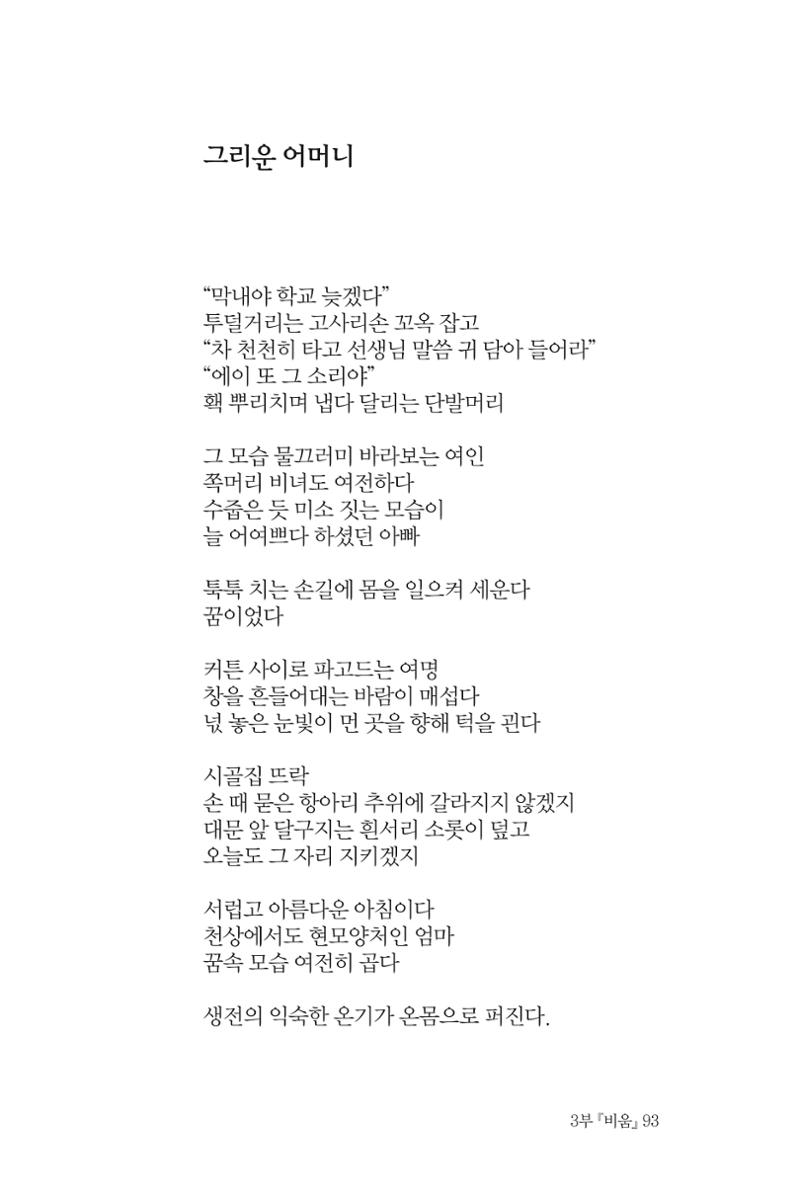 그리운 어머니

"막내야 학교 늦겠다"
투덜거리는 고사리손 꼬옥 잡고
"차 천천히 타고 선생님 말씀 귀 담아 들어라"
"에이 또 그 소리야"
홱 뿌리치며 냅다 달리는 단발머리

그 모습 물끄러미 바라보는 여인
쪽머리 비녀도 여전하다
수줍은 듯 미소 짓는 모습이
늘 어여쁘다 하셨던 아빠

툭툭 치는 손길에 몸을 일으켜 세운다
꿈이었다

커튼 사이로 파고드는 여명
창을 흔들어대는 바람이 매섭다
넋 놓은 눈빛이 먼 곳을 향해 턱을 괸다

시골집 뜨락
손 때 묻은 항아리 추위에 갈라지지 않겠지
대문 앞 달구지는 흰서리 소롯이 덮고
오늘도 그 자리 지키겠지

서럽고 아름다운 아침이다
천상에서도 현모양처인 엄마
꿈속 모습 여전히 곱다

생전의 익숙한 온기가 온몸으로 퍼진다.

3부 『비움』 93